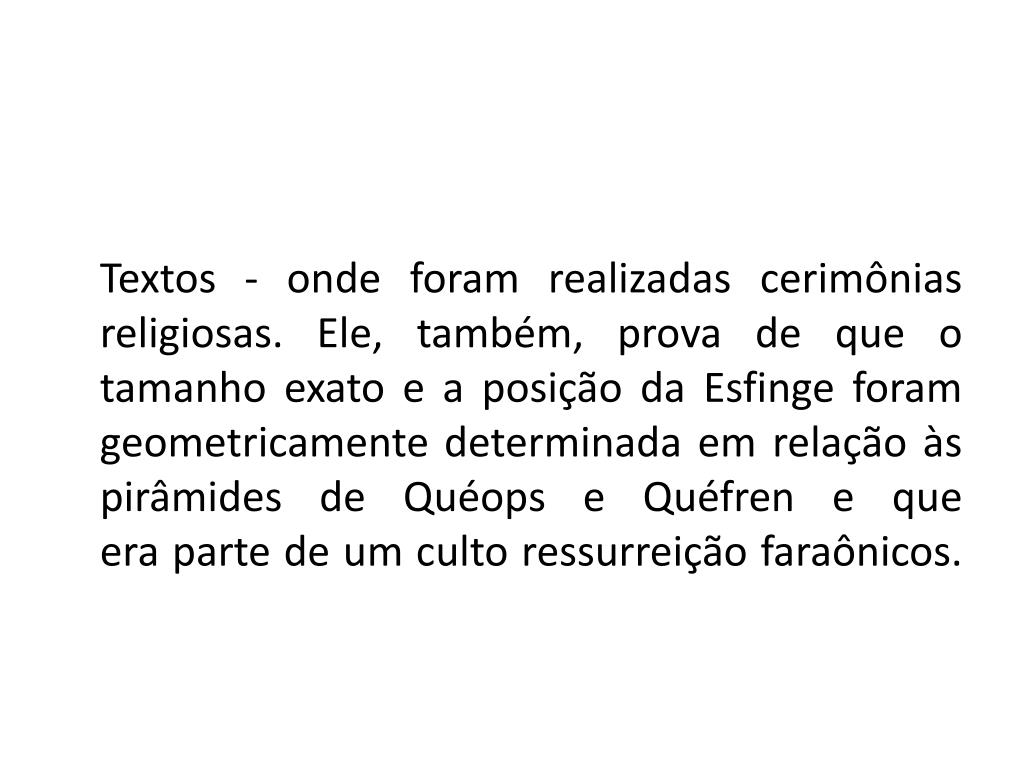 Textos - onde foram realizadas cerimônias religiosas. Ele, também, prova de que o tamanho exato e a posição da Esfinge foram geometricamente determinada em relação às pirâmides de Quéops e Quéfren e que era parte de um culto ressurreição faraônicos.